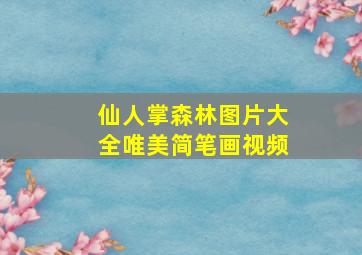 仙人掌森林图片大全唯美简笔画视频